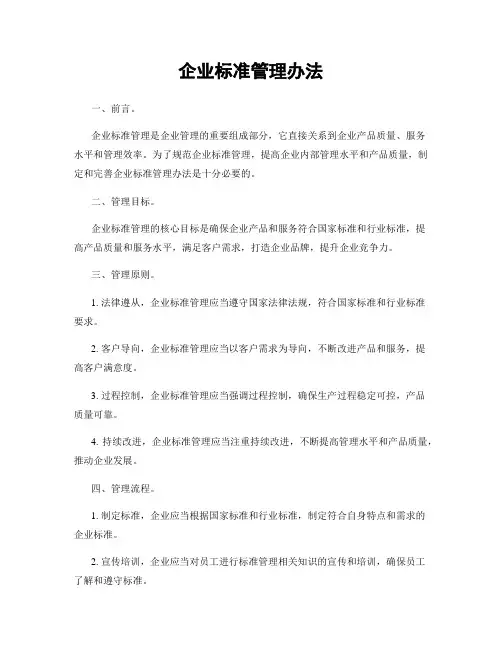 企业标准管理办法

一、前言。

企业标准管理是企业管理的重要组成部分，它直接关系到企业产品质量、服务水平和管理效率。为了规范企业标准管理，提高企业内部管理水平和产品质量，制定和完善企业标准管理办法是十分必要的。

二、管理目标。

企业标准管理的核心目标是确保企业产品和服务符合国家标准和行业标准，提高产品质量和服务水平，满足客户需求，打造企业品牌，提升企业竞争力。

三、管理原则。

1. 法律遵从，企业标准管理应当遵守国家法律法规，符合国家标准和行业标准要求。

2. 客户导向，企业标准管理应当以客户需求为导向，不断改进产品和服务，提高客户满意度。

3. 过程控制，企业标准管理应当强调过程控制，确保生产过程稳定可控，产品质量可靠。

4. 持续改进，企业标准管理应当注重持续改进，不断提高管理水平和产品质量，推动企业发展。

四、管理流程。

1. 制定标准，企业应当根据国家标准和行业标准，制定符合自身特点和需求的企业标准。

2. 宣传培训，企业应当对员工进行标准管理相关知识的宣传和培训，确保员工了解和遵守标准。